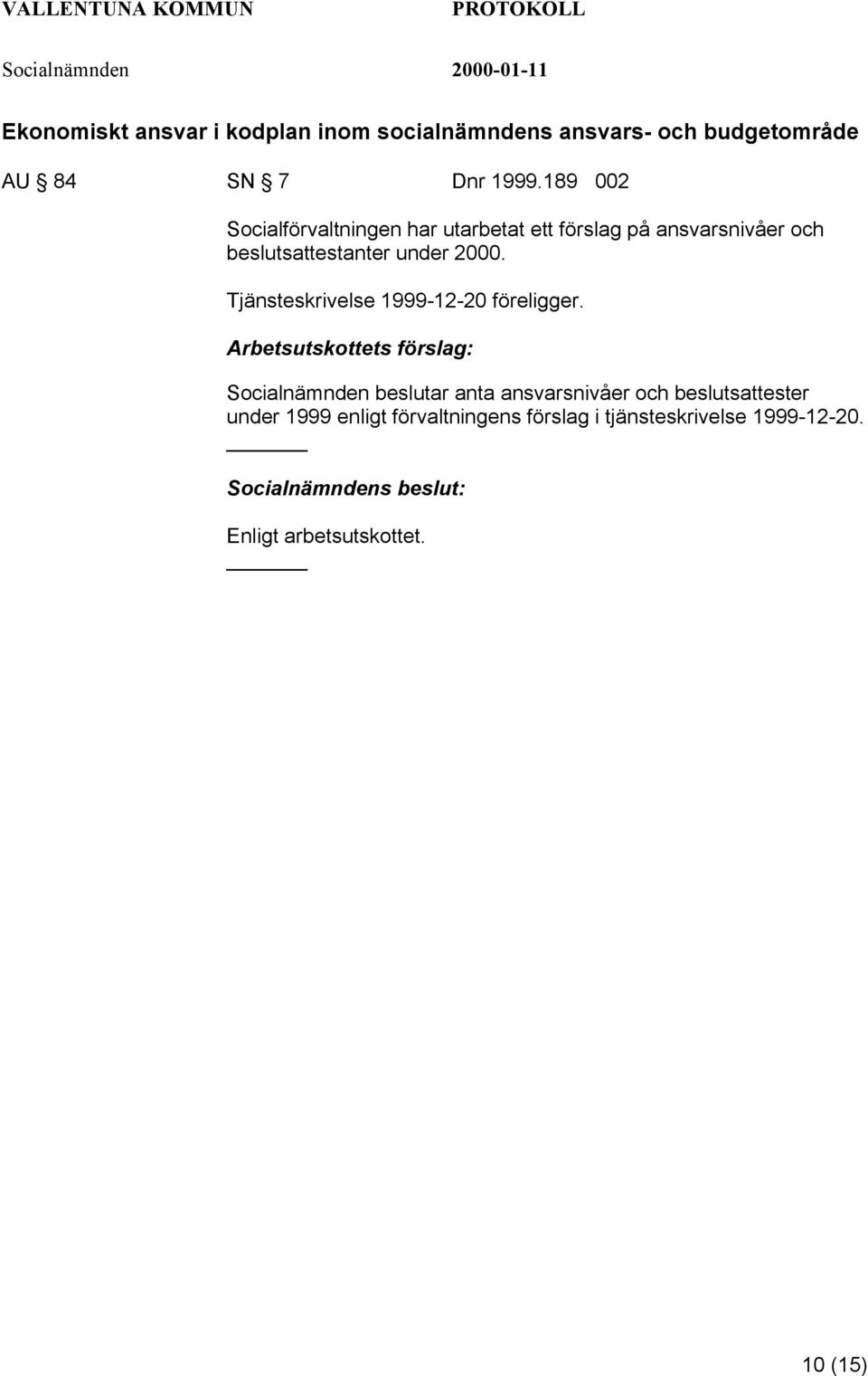 VALLENTUNA KOMMUN PROTOKOLL

Socialnämnden 2000-01-11

Ekonomiskt ansvar i kodplan inom socialnämndens ansvars- och budgetområde

AU § 84 SN § 7 Dnr 1999.189 002

Socialförvaltningen har utarbetat ett förslag på ansvarsnivåer och beslutsattestanter under 2000.

Tjänsteskrivelse 1999-12-20 föreligger.

Arbetsutskottets förslag:

Socialnämnden beslutar anta ansvarsnivåer och beslutsattester under 1999 enligt förvaltningens förslag i tjänsteskrivelse 1999-12-20.

Socialnämndens beslut:

Enligt arbetsutskottet.

10 (15)